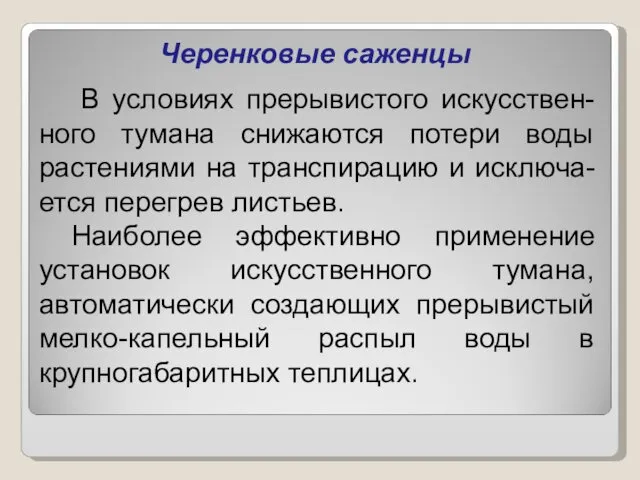 Черенковые саженцы

В условиях прерывистого искусственного тумана снижаются потери воды растениями на транспирацию и исключается перегрев листьев.

Наиболее эффективно применение установок искусственного тумана, автоматически создающих прерывистый мелко-капельный распыл воды в крупногабаритных теплицах.